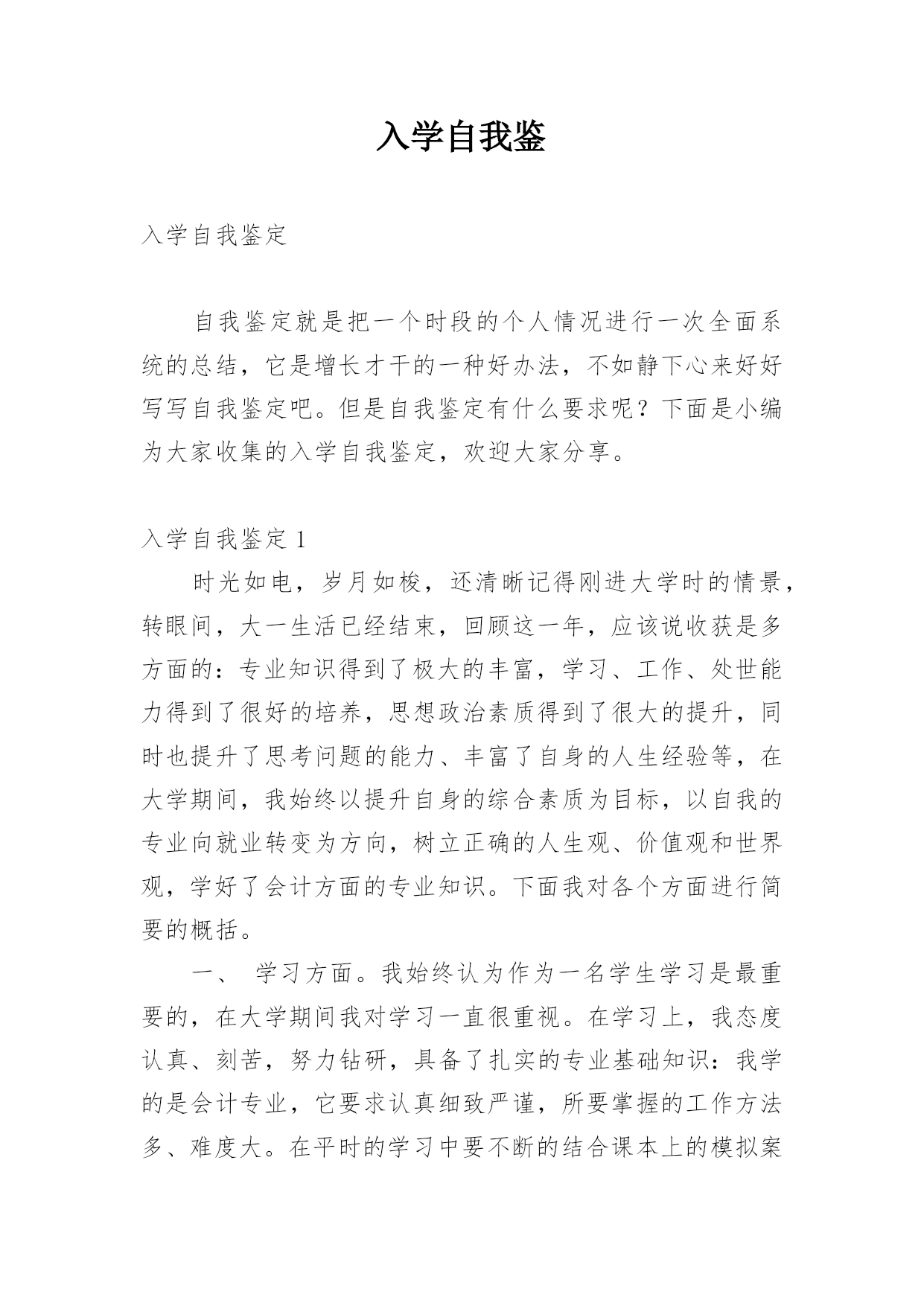 入学自我鉴

入学自我鉴定

自我鉴定就是把一个时段的个人情况进行一次全面系统的总结，它是增长才干的一种好办法，不如静下心来好好写写自我鉴定吧。但是自我鉴定有什么要求呢？下面是小编为大家收集的入学自我鉴定，欢迎大家分享。

入学自我鉴定 1

时光如电，岁月如梭，还清晰记得刚进大学时的情景，转眼间，大一生活已经结束，回顾这一年，应该说收获是多方面的：专业知识得到了极大的丰富，学习、工作、处世能力得到了很好的培养，思想政治素质得到了很大的提升，同时也提升了思考问题的能力、丰富了自身的人生经验等，在大学期间，我始终以提升自身的综合素质为目标，以自我的专业向就业转变为方向，树立正确的人生观、价值观和世界观，学好了会计方面的专业知识。下面我对各个方面进行简要的概括。

一、 学习方面。我始终认为作为一名学生学习是最重要的，在大学期间我对学习一直很重视。在学习上，我态度认真、刻苦，努力钻研，具备了扎实的专业基础知识：我学的是会计专业，它要求认真细致严谨，所要掌握的工作方法多、难度大。在平时的学习中要不断的结合课本上的模拟案